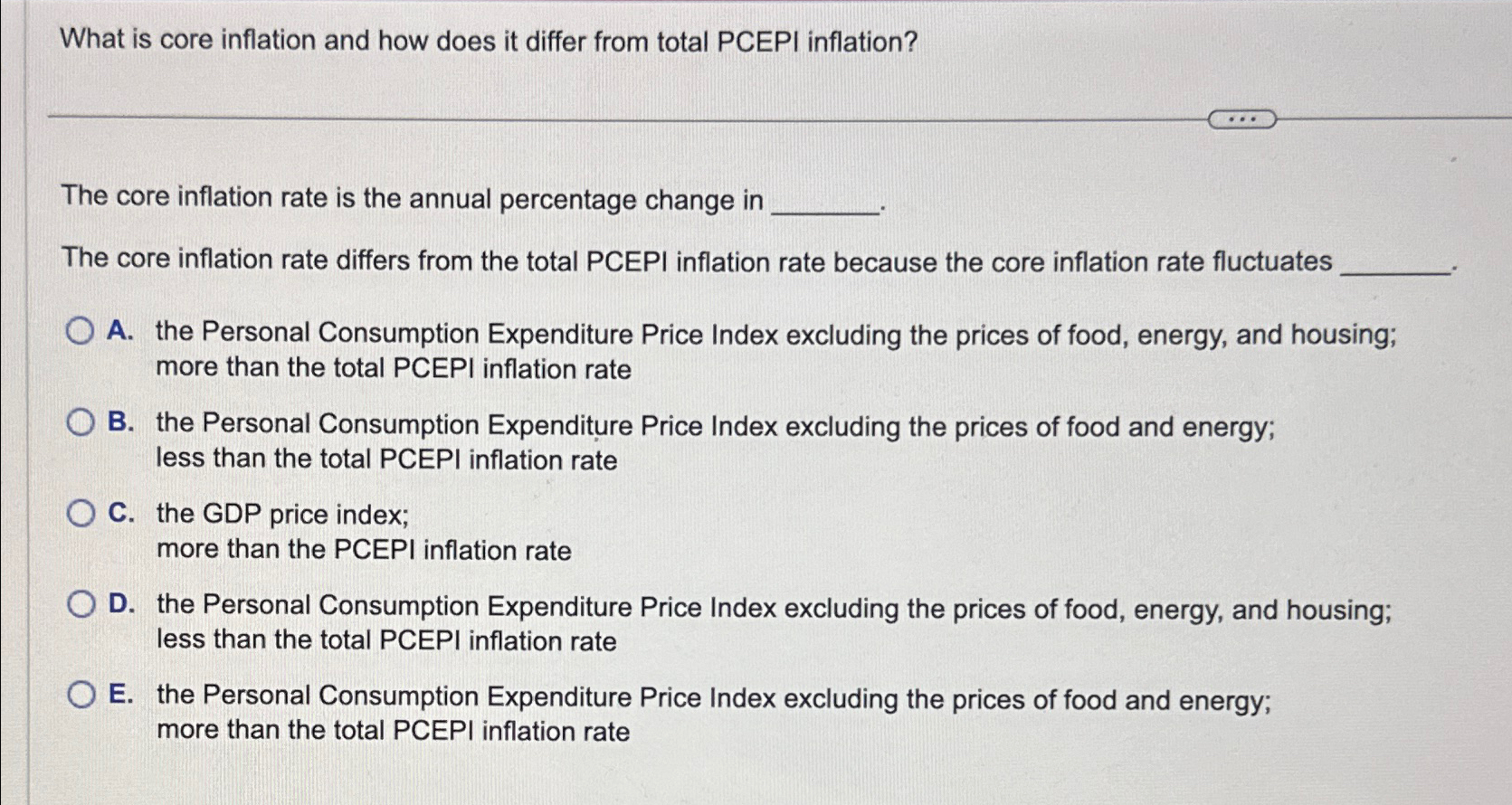 What is core inflation and how does it differ from total PCEPI inflation?

...

The core inflation rate is the annual percentage change in ________.

The core inflation rate differs from the total PCEPI inflation rate because the core inflation rate fluctuates ________.

A. the Personal Consumption Expenditure Price Index excluding the prices of food, energy, and housing; more than the total PCEPI inflation rate

B. the Personal Consumption Expenditure Price Index excluding the prices of food and energy; less than the total PCEPI inflation rate

C. the GDP price index; more than the PCEPI inflation rate

D. the Personal Consumption Expenditure Price Index excluding the prices of food, energy, and housing; less than the total PCEPI inflation rate

E. the Personal Consumption Expenditure Price Index excluding the prices of food and energy; more than the total PCEPI inflation rate